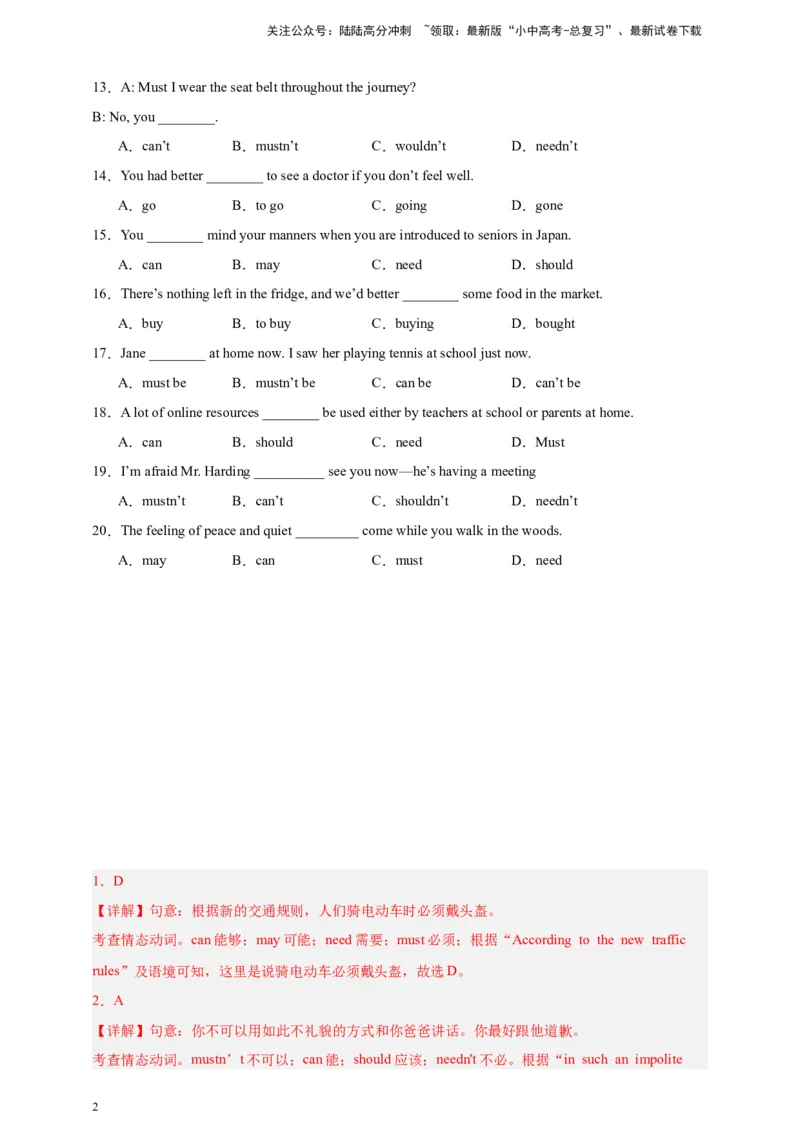 关注公众号：陆陆高分冲刺 ~领取：最新版“小中高考-总复习”、最新试卷下载

13．A: Must I wear the seat belt throughout the journey?

B: No, you ________.

A．can’t B．mustn’t C．wouldn’t D．needn’t

14．You had better ________ to see a doctor if you don’t feel well.

A．go B．to go C．going D．gone

15．You ________ mind your manners when you are introduced to seniors in Japan.

A．can B．may C．need D．should

16．There’s nothing left in the fridge, and we’d better ________ some food in the market.

A．buy B．to buy C．buying D．bought

17．Jane ________ at home now. I saw her playing tennis at school just now.

A．must be B．mustn’t be C．can be D．can’t be

18．A lot of online resources ________ be used either by teachers at school or parents at home.

A．can B．should C．need D．Must

19．I’m afraid Mr. Harding __________ see you now—he’s having a meeting

A．mustn’t B．can’t C．shouldn’t D．needn’t

20．The feeling of peace and quiet _________ come while you walk in the woods.

A．may B．can C．must D．need

1．D

【详解】句意：根据新的交通规则，人们骑电动车时必须戴头盔。

考查情态动词。can 能够；may 可能；need 需要；must 必须；根据“According to the new traffic rules”及语境可知，这里是说骑电动车必须戴头盔，故选 D。

2．A

【详解】句意：你不可以用如此不礼貌的方式和你爸爸讲话。你最好跟他道歉。

考查情态动词。mustn’t 不可以；can 能；should 应该；needn't 不必。根据“in such an impolite

2